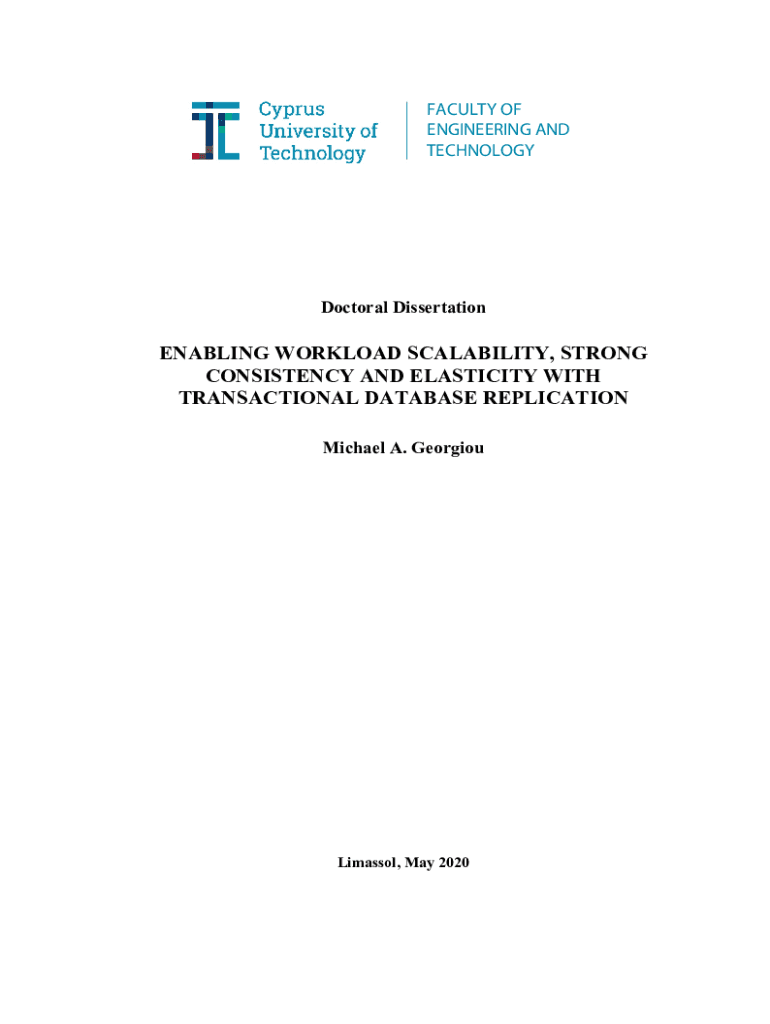 Cyprus University of Technology

FACULTY OF ENGINEERING AND TECHNOLOGY

Doctoral Dissertation

ENABLING WORKLOAD SCALABILITY, STRONG CONSISTENCY AND ELASTICITY WITH TRANSACTIONAL DATABASE REPLICATION

Michael A. Georgiou

Limassol, May 2020